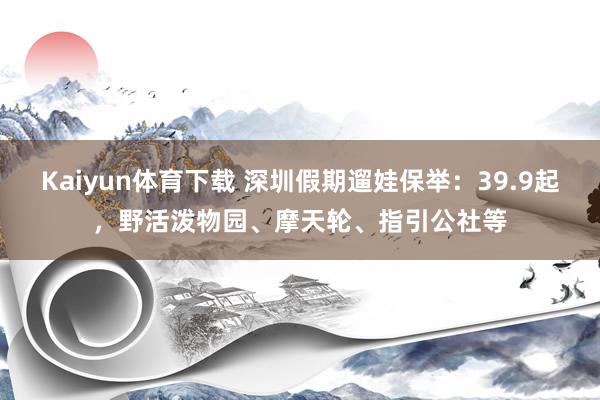 Kaiyun体育下载 深圳假期遛娃保举：39.9起，野活泼物园、摩天轮、指引公社等